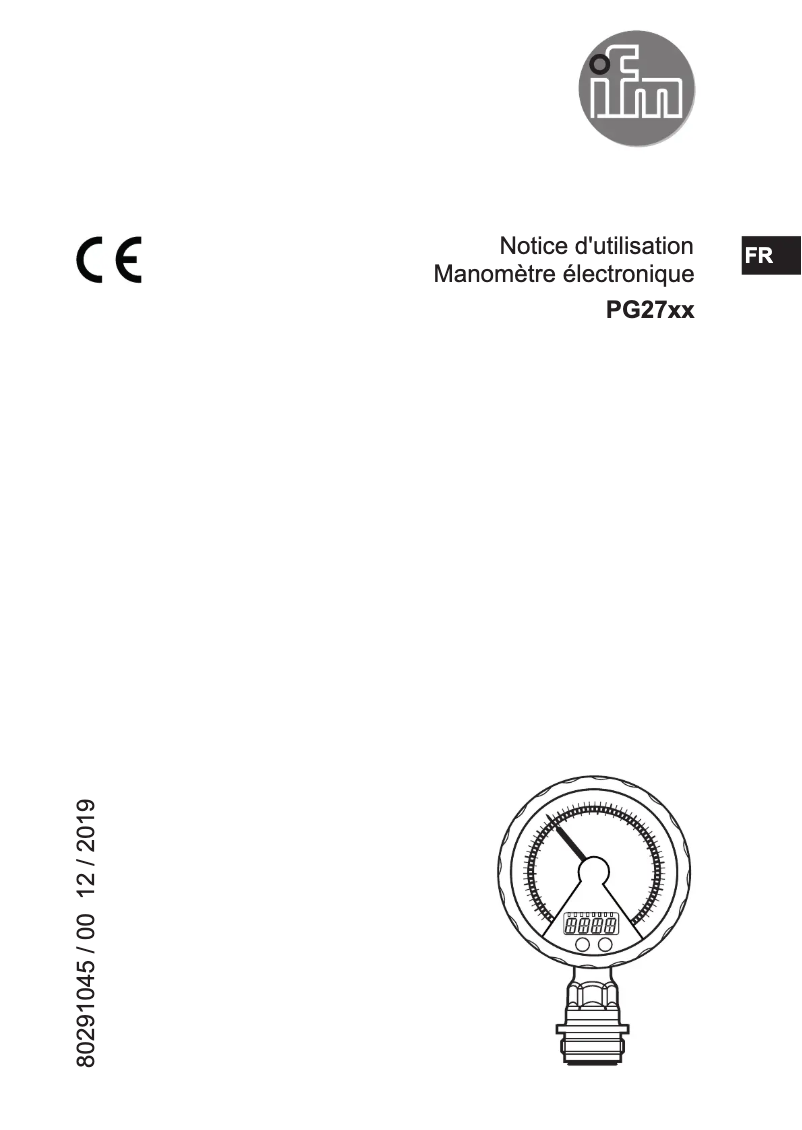 ifm

CE

Notice d'utilisation
Manomètre électronique
PG27xx

FR

80291045 / 00 12 / 2019